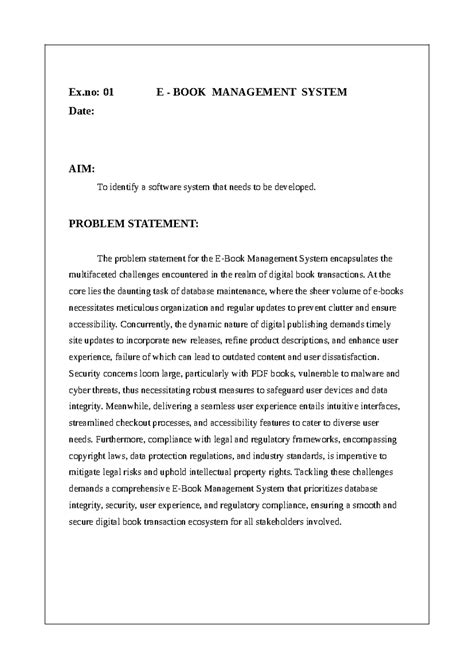 Ex.no: 01 E - BOOK MANAGEMENT SYSTEM
Date:

AIM:
To identify a software system that needs to be developed.

PROBLEM STATEMENT:

The problem statement for the E-Book Management System encapsulates the multifaceted challenges encountered in the realm of digital book transactions. At the core lies the daunting task of database maintenance, where the sheer volume of e-books necessitates meticulous organization and regular updates to prevent clutter and ensure accessibility. Concurrently, the dynamic nature of digital publishing demands timely site updates to incorporate new releases, refine product descriptions, and enhance user experience, failure of which can lead to outdated content and user dissatisfaction. Security concerns loom large, particularly with PDF books, vulnerable to malware and cyber threats, thus necessitating robust measures to safeguard user devices and data integrity. Meanwhile, delivering a seamless user experience entails intuitive interfaces, streamlined checkout processes, and accessibility features to cater to diverse user needs. Furthermore, compliance with legal and regulatory frameworks, encompassing copyright laws, data protection regulations, and industry standards, is imperative to mitigate legal risks and uphold intellectual property rights. Tackling these challenges demands a comprehensive E-Book Management System that prioritizes database integrity, security, user experience, and regulatory compliance, ensuring a smooth and secure digital book transaction ecosystem for all stakeholders involved.